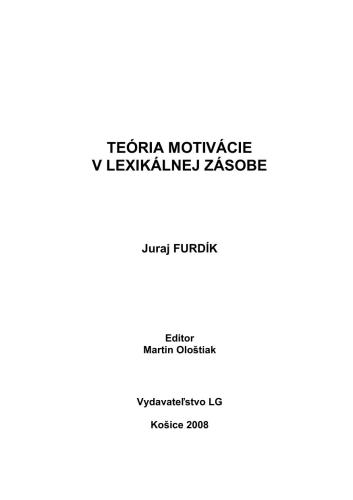 TEÓRIA MOTIVÁCIE
V LEXIKÁLNEJ ZÁSOBE

Juraj FURDÍK

Editor
Martin Ološtiak

Vydavateľstvo LG

Košice 2008